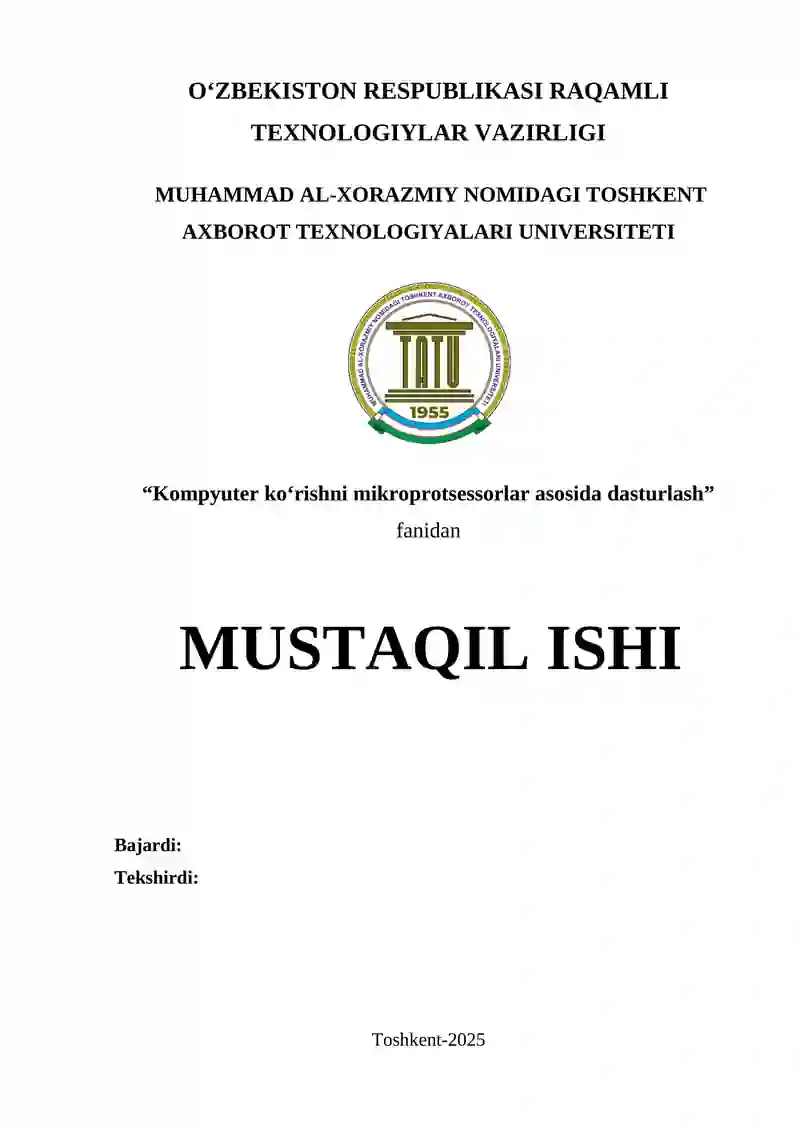 O‘ZBEKISTON RESPUBLIKASI RAQAMLI TEXNOLOGIYLAR VAZIRLIGI

MUHAMMAD AL-XORAZMIY NOMIDAGI TOSHKENT AXBOROT TEXNOLOGIYALARI UNIVERSITETI

MUHAMMAD AL-XORAZMIY NOMIDAGI TOSHKENT AXBOROT TEXNOLOGIYALARI UNIVERSITETI

TATU

1955

“Kompyuter ko‘rishni mikroprotsessorlar asosida dasturlash”
fanidan

MUSTAQIL ISHI

Bajardi:
Tekshirdi:

Toshkent-2025